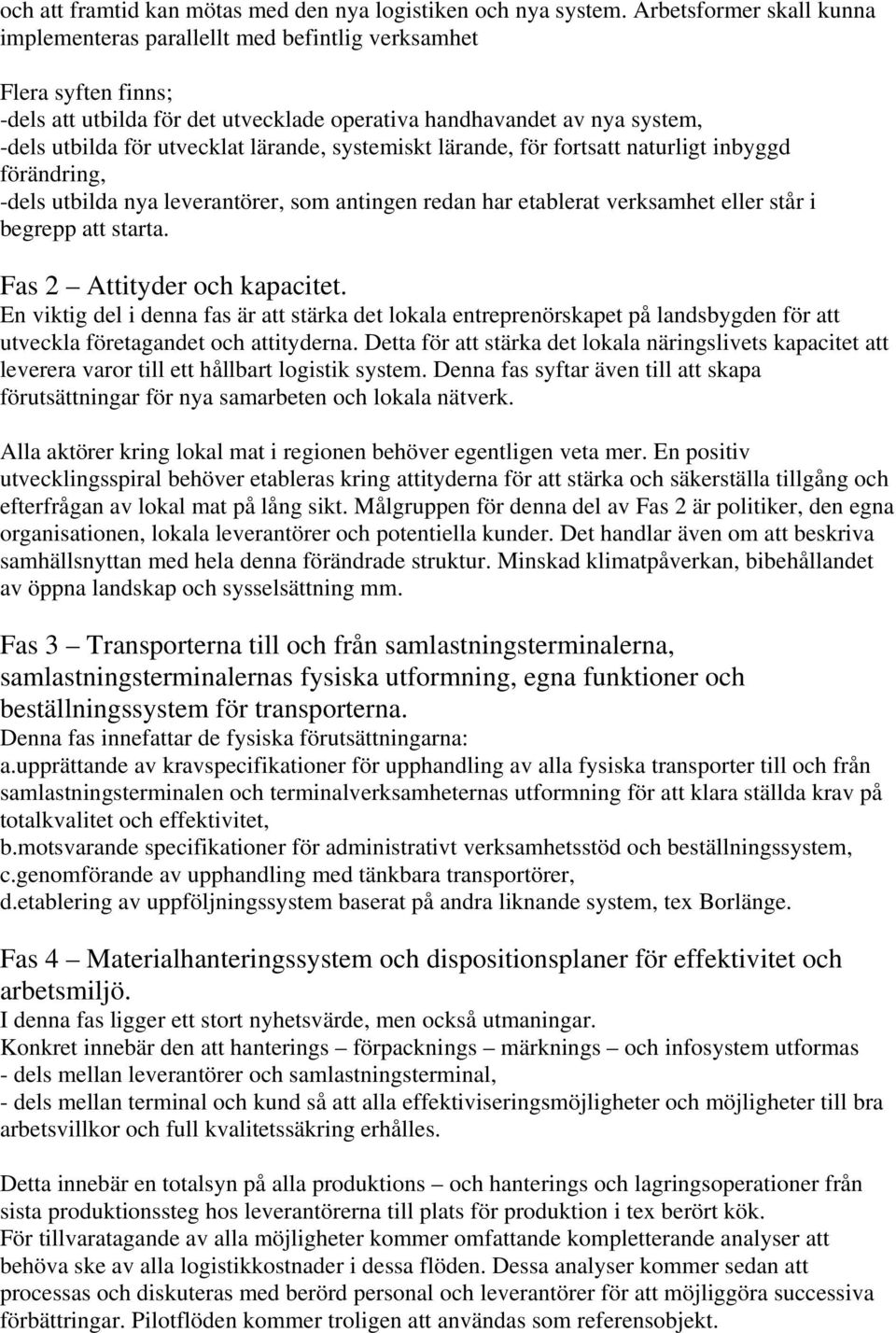 och att framtid kan mötas med den nya logistiken och nya system. Arbetsformer skall kunna implementeras parallellt med befintlig verksamhet

Flera syften finns;
-dels att utbilda för det utvecklade operativa handhavandet av nya system,
-dels utbilda för utvecklat lärande, systemiskt lärande, för fortsatt naturligt inbyggd förändring,
-dels utbilda nya leverantörer, som antingen redan har etablerat verksamhet eller står i begrepp att starta.

Fas 2 – Attityder och kapacitet.
En viktig del i denna fas är att stärka det lokala entreprenörskapet på landsbygden för att utveckla företagandet och attityderna. Detta för att stärka det lokala näringslivets kapacitet att leverera varor till ett hållbart logistik system. Denna fas syftar även till att skapa förutsättningar för nya samarbeten och lokala nätverk.

Alla aktörer kring lokal mat i regionen behöver egentligen veta mer. En positiv utvecklingsspiral behöver etableras kring attityderna för att stärka och säkerställa tillgång och efterfrågan av lokal mat på lång sikt. Målgruppen för denna del av Fas 2 är politiker, den egna organisationen, lokala leverantörer och potentiella kunder. Det handlar även om att beskriva samhällsnyttan med hela denna förändrade struktur. Minskad klimatpåverkan, bibehållandet av öppna landskap och sysselsättning mm.

Fas 3 – Transporterna till och från samlastningsterminalerna, samlastningsterminalernas fysiska utformning, egna funktioner och beställningssystem för transporterna.
Denna fas innefattar de fysiska förutsättningarna:
a.upprättande av kravspecifikationer för upphandling av alla fysiska transporter till och från samlastningsterminalen och terminalverksamheternas utformning för att klara ställda krav på totalkvalitet och effektivitet,
b.motsvarande specifikationer för administrativt verksamhetsstöd och beställningssystem,
c.genomförande av upphandling med tänkbara transportörer,
d.etablering av uppföljningssystem baserat på andra liknande system, tex Borlänge.

Fas 4 – Materialhanteringssystem och dispositionsplaner för effektivitet och arbetsmiljö.
I denna fas ligger ett stort nyhetsvärde, men också utmaningar.
Konkret innebär den att hanterings – förpacknings – märknings – och infosystem utformas
- dels mellan leverantörer och samlastningsterminal,
- dels mellan terminal och kund så att alla effektiviseringsmöjligheter och möjligheter till bra arbetsvillkor och full kvalitetssäkring erhålles.

Detta innebär en totalsyn på alla produktions – och hanterings och lagringsoperationer från sista produktionssteg hos leverantörerna till plats för produktion i tex berört kök.
För tillvaratagande av alla möjligheter kommer omfattande kompletterande analyser att behöva ske av alla logistikkostnader i dessa flöden. Dessa analyser kommer sedan att processas och diskuteras med berörd personal och leverantörer för att möjliggöra successiva förbättringar. Pilotflöden kommer troligen att användas som referensobjekt.